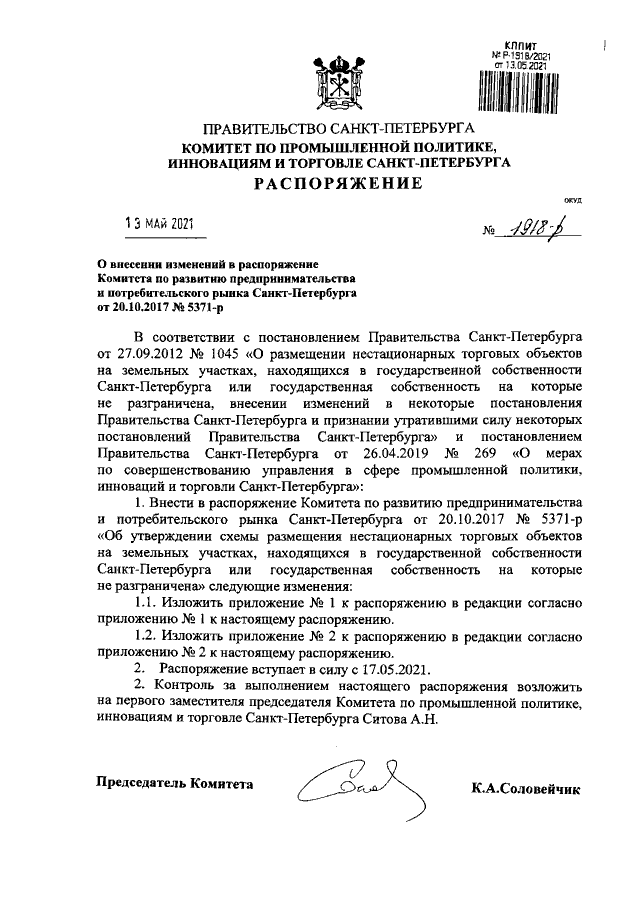 КППИТ
№ Р-1918/2021
от 13.05.2021

ПРАВИТЕЛЬСТВО САНКТ-ПЕТЕРБУРГА
КОМИТЕТ ПО ПРОМЫШЛЕННОЙ ПОЛИТИКЕ, ИННОВАЦИЯМ И ТОРГОВЛЕ САНКТ-ПЕТЕРБУРГА
РАСПОРЯЖЕНИЕ

ОКУД

13 МАЙ 2021

№ 1918-р

О внесении изменений в распоряжение Комитета по развитию предпринимательства и потребительского рынка Санкт-Петербурга от 20.10.2017 № 5371-р

В соответствии с постановлением Правительства Санкт-Петербурга от 27.09.2012 № 1045 «О размещении нестационарных торговых объектов на земельных участках, находящихся в государственной собственности Санкт-Петербурга или государственная собственность на которые не разграничена, внесении изменений в некоторые постановления Правительства Санкт-Петербурга и признании утратившими силу некоторых постановлений Правительства Санкт-Петербурга» и постановлением Правительства Санкт-Петербурга от 26.04.2019 № 269 «О мерах по совершенствованию управления в сфере промышленной политики, инноваций и торговли Санкт-Петербурга»:

1. Внести в распоряжение Комитета по развитию предпринимательства и потребительского рынка Санкт-Петербурга от 20.10.2017 № 5371-р «Об утверждении схемы размещения нестационарных торговых объектов на земельных участках, находящихся в государственной собственности Санкт-Петербурга или государственная собственность на которые не разграничена» следующие изменения:

1.1. Изложить приложение № 1 к распоряжению в редакции согласно приложению № 1 к настоящему распоряжению.

1.2. Изложить приложение № 2 к распоряжению в редакции согласно приложению № 2 к настоящему распоряжению.

2. Распоряжение вступает в силу с 17.05.2021.

2. Контроль за выполнением настоящего распоряжения возложить на первого заместителя председателя Комитета по промышленной политике, инновациям и торговле Санкт-Петербурга Ситова А.Н.

Председатель Комитета

К.А.Соловейчик